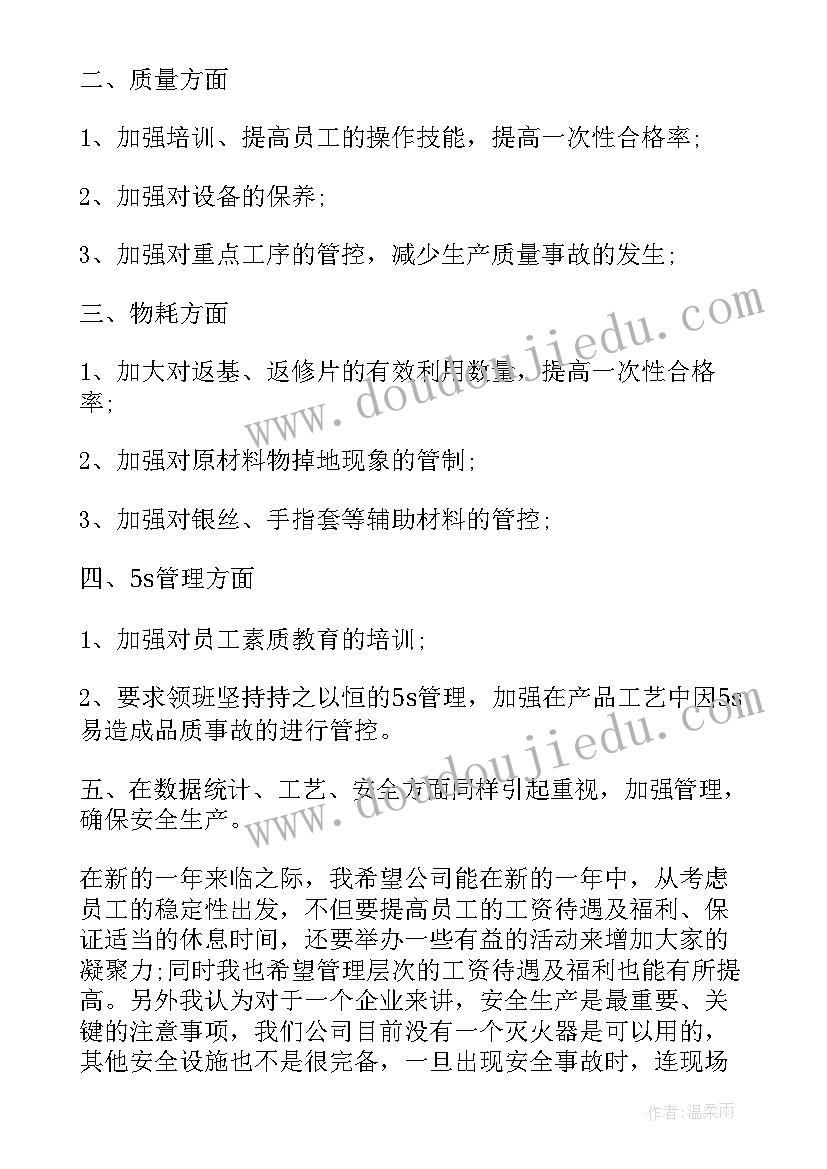 二、质量方面

1、加强培训、提高员工的操作技能，提高一次性合格率;

2、加强对设备的保养;

3、加强对重点工序的管控，减少生产质量事故的发生;

三、物耗方面

1、加大对返基、返修片的有效利用数量，提高一次性合格率;

2、加强对原材料物掉地现象的管制;

3、加强对银丝、手指套等辅助材料的管控;

四、5s管理方面

1、加强对员工素质教育的培训;

2、要求领班坚持持之以恒的5s管理，加强在产品工艺中因5s易造成品质事故的进行管控。

五、在数据统计、工艺、安全方面同样引起重视，加强管理，确保安全生产。

在新的一年来临之际，我希望公司能在新的一年中，从考虑员工的稳定性出发，不但要提高员工的工资待遇及福利、保证适当的休息时间，还要举办一些有益的活动来增加大家的凝聚力;同时我也希望管理层次的工资待遇及福利也能有所提高。另外我认为对于一个企业来讲，安全生产是最重要、关键的注意事项，我们公司目前没有一个灭火器是可以用的，其他安全设施也不是很完备，一旦出现安全事故时，连现场

www.doudoujiedu.com

www.doudoujiedu.com

作者:温柔雨